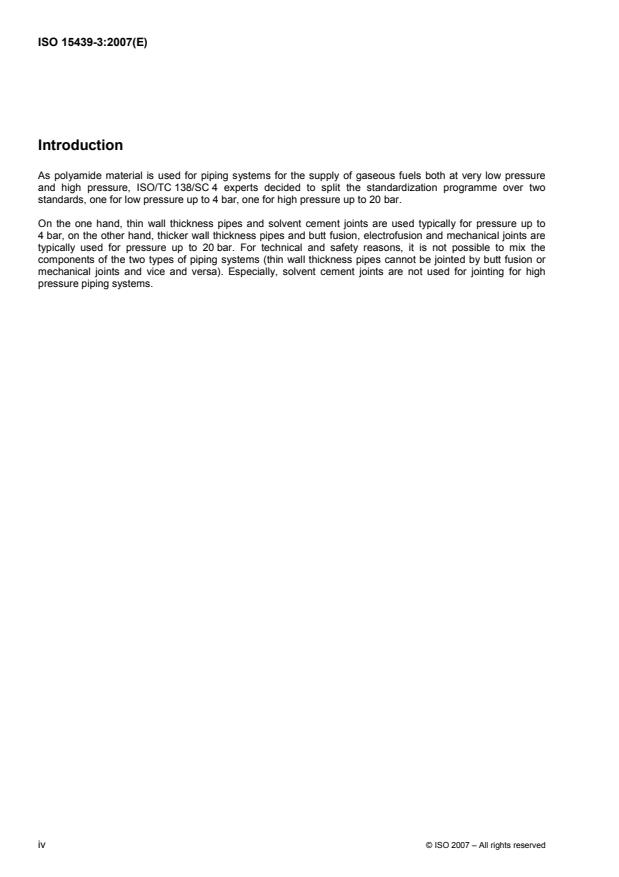 ISO 15439-3:2007(E)

Introduction

As polyamide material is used for piping systems for the supply of gaseous fuels both at very low pressure and high pressure, ISO/TC 138/SC 4 experts decided to split the standardization programme over two standards, one for low pressure up to 4 bar, one for high pressure up to 20 bar.

On the one hand, thin wall thickness pipes and solvent cement joints are used typically for pressure up to 4 bar, on the other hand, thicker wall thickness pipes and butt fusion, electrofusion and mechanical joints are typically used for pressure up to 20 bar. For technical and safety reasons, it is not possible to mix the components of the two types of piping systems (thin wall thickness pipes cannot be jointed by butt fusion or mechanical joints and vice and versa). Especially, solvent cement joints are not used for jointing for high pressure piping systems.

iv

© ISO 2007 – All rights reserved